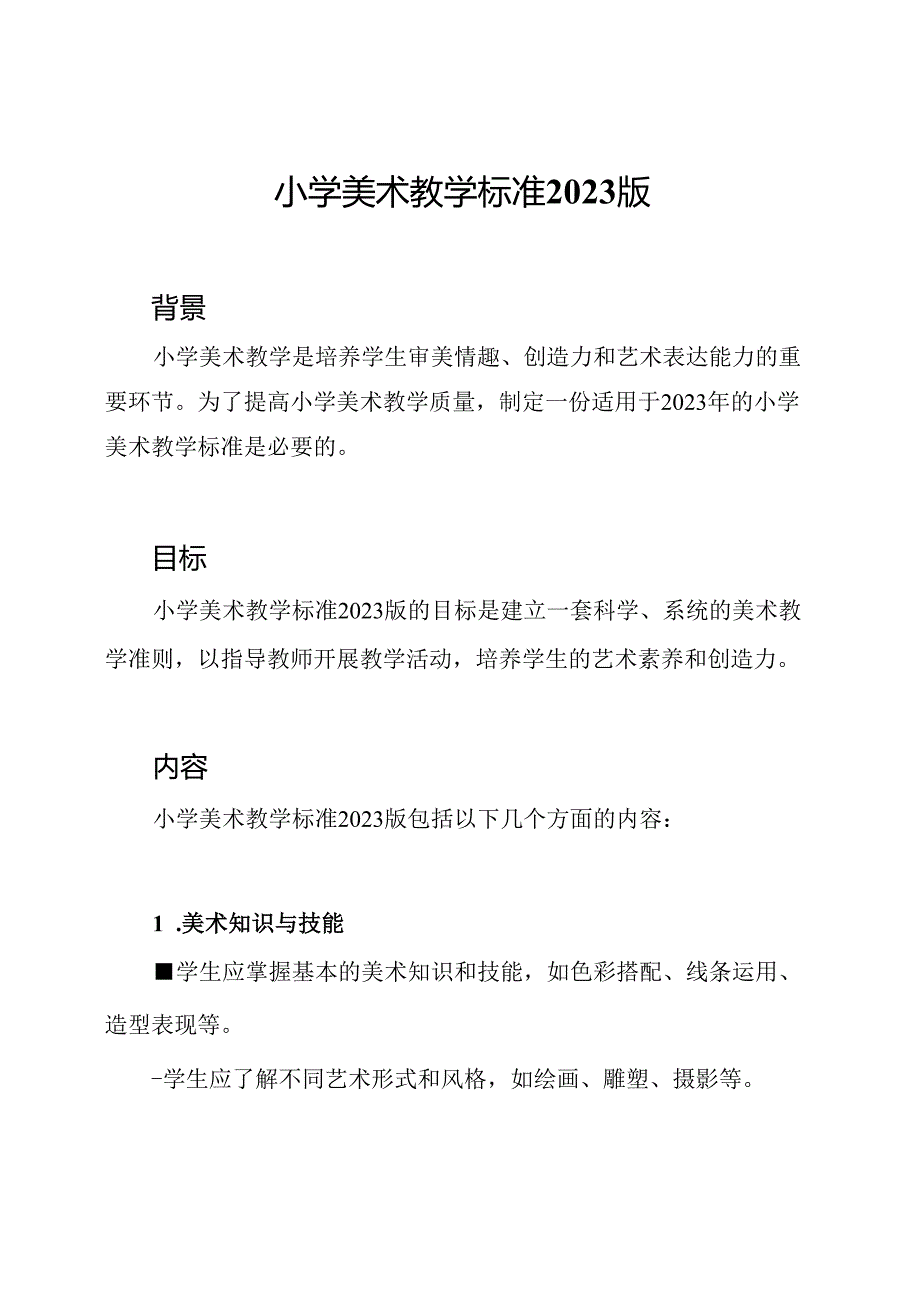 小学美术教学标准2023版

背景

小学美术教学是培养学生审美情趣、创造力和艺术表达能力的重要环节。为了提高小学美术教学质量，制定一份适用于2023年的小学美术教学标准是必要的。

目标

小学美术教学标准2023版的目标是建立一套科学、系统的美术教学准则，以指导教师开展教学活动，培养学生的艺术素养和创造力。

内容

小学美术教学标准2023版包括以下几个方面的内容：

1 .美术知识与技能

■学生应掌握基本的美术知识和技能，如色彩搭配、线条运用、造型表现等。

-学生应了解不同艺术形式和风格，如绘画、雕塑、摄影等。